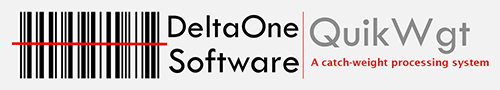 DeltaOne Software

QuikWgt
A catch-weight processing system